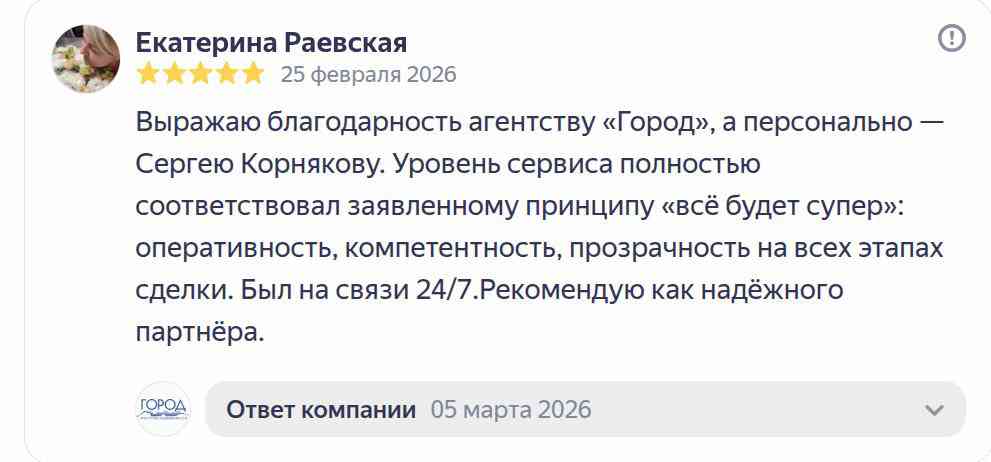 Екатерина Раевская
25 февраля 2026

Выражаю благодарность агентству «Город», а персонально — Сергею Корнякову. Уровень сервиса полностью соответствовал заявленному принципу «всё будет супер»: оперативность, компетентность, прозрачность на всех этапах сделки. Был на связи 24/7.Рекомендую как надёжного партнёра.

ГОРОД

Ответ компании 05 марта 2026